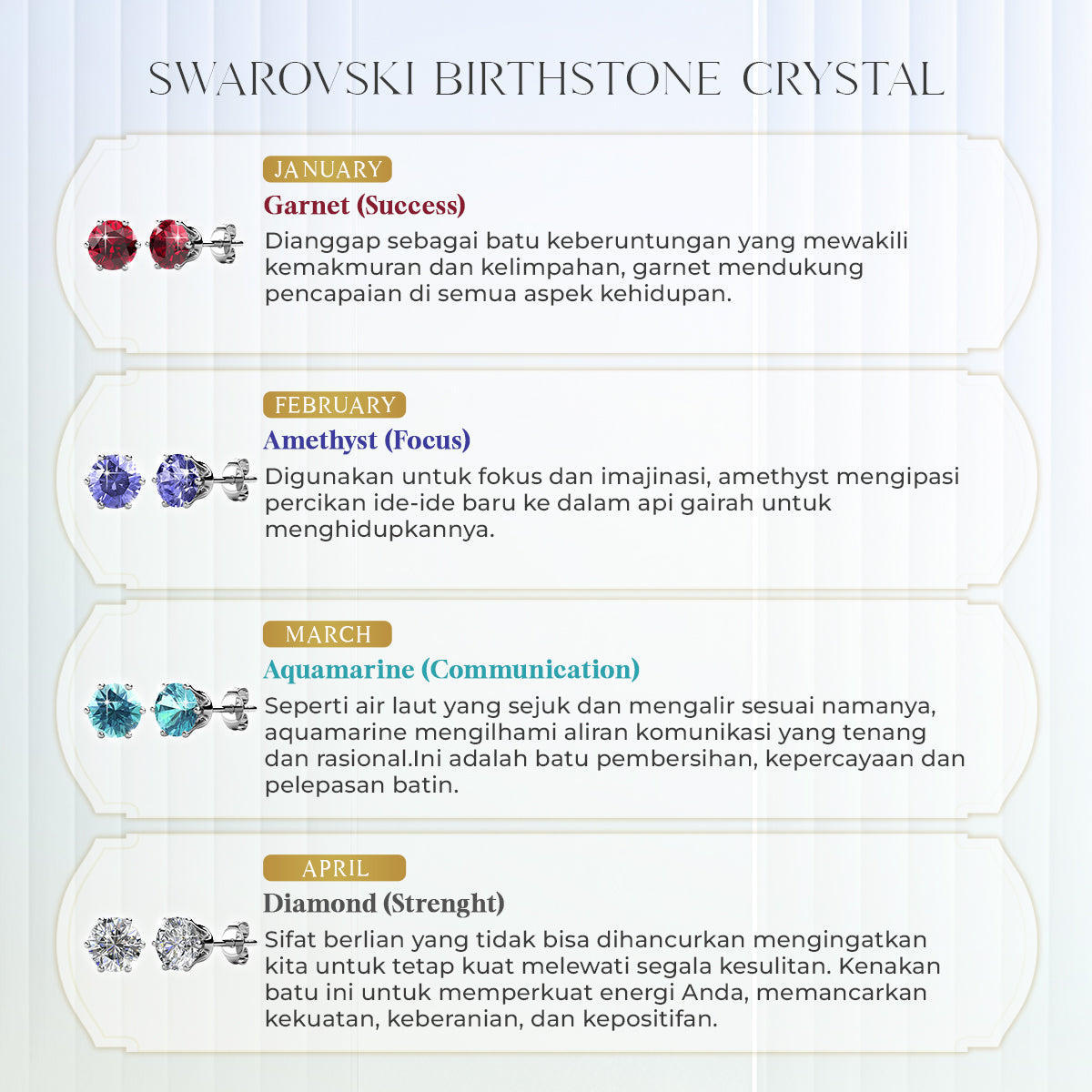 SWAROVSKI BIRTHSTONE CRYSTAL

JANUARY

Garnet (Success)

Dianggap sebagai batu keberuntungan yang mewakili kemakmuran dan kelimpahan, garnet mendukung pencapaian di semua aspek kehidupan.

FEBRUARY

Amethyst (Focus)

Digunakan untuk fokus dan imajinasi, amethyst mengipasi percikan ide-ide baru ke dalam api gairah untuk menghidupkannya.

MARCH

Aquamarine (Communication)

Seperti air laut yang sejuk dan mengalir sesuai namanya, aquamarine mengilhami aliran komunikasi yang tenang dan rasional.Ini adalah batu pembersihan, kepercayaan dan pelepasan batin.

APRIL

Diamond (Strenght)

Sifat berlian yang tidak bisa dihancurkan mengingatkan kita untuk tetap kuat melewati segala kesulitan. Kenakan batu ini untuk memperkuat energi Anda, memancarkan kekuatan, keberanian, dan kepositifan.